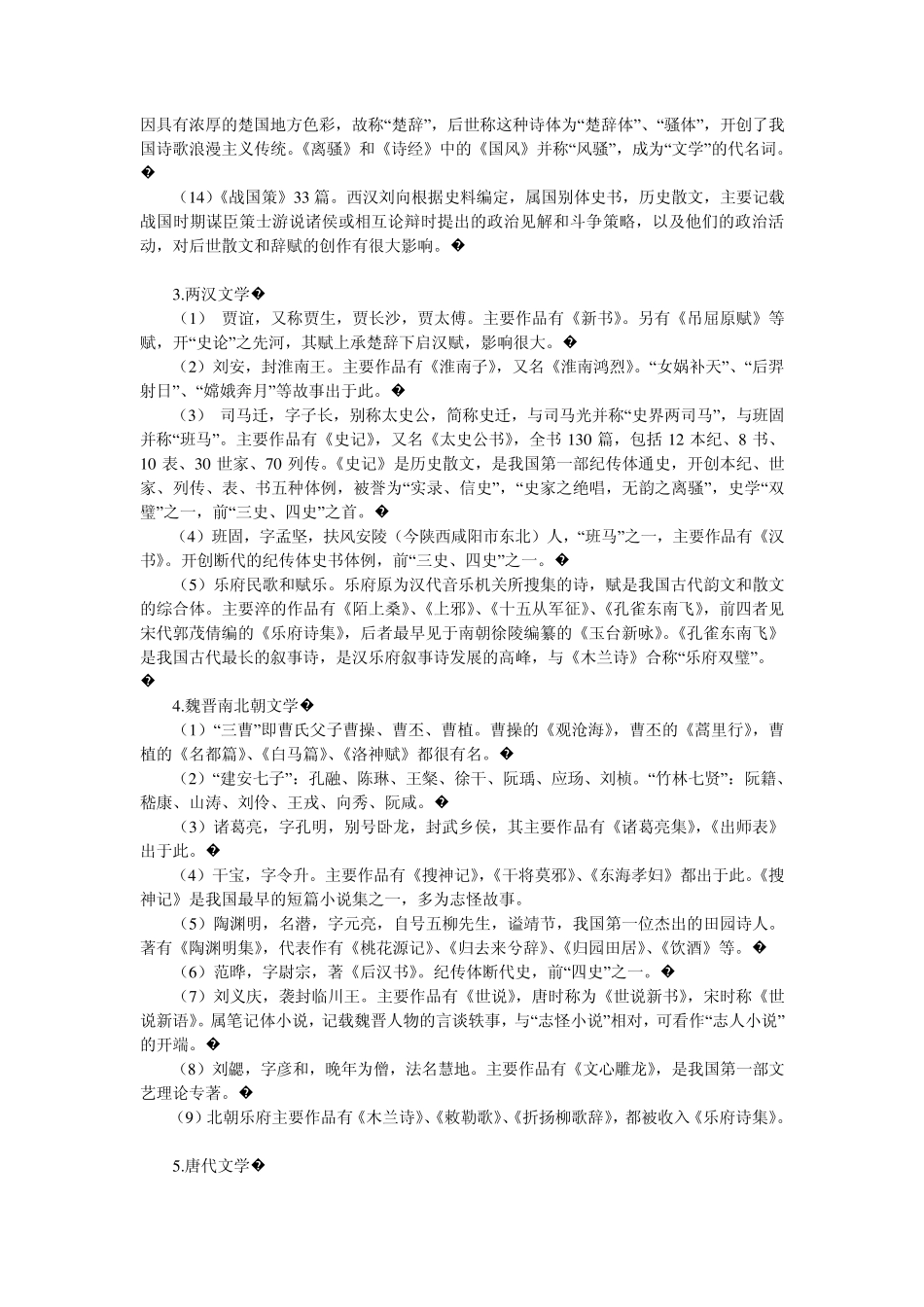 因具有浓厚的楚国地方色彩，故称“楚辞”，后世称这种诗体为“楚辞体”、“骚体”，开创了我国诗歌浪漫主义传统。《离骚》和《诗经》中的《国风》并称“风骚”，成为“文学”的代名词。�

（14）《战国策》33 篇。西汉刘向根据史料编定，属国别体史书，历史散文，主要记载战国时期谋臣策士游说诸侯或相互论辩时提出的政治见解和斗争策略，以及他们的政治活动，对后世散文和辞赋的创作有很大影响。�

3.两汉文学�

（1） 贾谊，又称贾生，贾长沙，贾太傅。主要作品有《新书》。另有《吊屈原赋》等赋，开“史论”之先河，其赋上承楚辞下启汉赋，影响很大。�

（2）刘安，封淮南王。主要作品有《淮南子》，又名《淮南鸿烈》。“女娲补天”、“后羿射日”、“嫦娥奔月”等故事出于此。�

（3） 司马迁，字子长，别称太史公，简称史迁，与司马光并称“史界两司马”，与班固并称“班马”。主要作品有《史记》，又名《太史公书》，全书 130 篇，包括 12 本纪、8 书、10 表、30 世家、70 列传。《史记》是历史散文，是我国第一部纪传体通史，开创本纪、世家、列传、表、书五种体例，被誉为“实录、信史”，“史家之绝唱，无韵之离骚”，史学“双璧”之一，前“三史、四史”之首。�

（4）班固，字孟坚，扶风安陵（今陕西咸阳市东北）人，“班马”之一，主要作品有《汉书》。开创断代的纪传体史书体例，前“三史、四史”之一。�

（5）乐府民歌和赋乐。乐府原为汉代音乐机关所搜集的诗，赋是我国古代韵文和散文的综合体。主要淬的作品有《陌上桑》、《上邪》、《十五从军征》、《孔雀东南飞》，前四者见宋代郭茂倩编的《乐府诗集》，后者最早见于南朝徐陵编纂的《玉台新咏》。《孔雀东南飞》是我国古代最长的叙事诗，是汉乐府叙事诗发展的高峰，与《木兰诗》合称“乐府双璧”。�

4.魏晋南北朝文学�

（1）“三曹”即曹氏父子曹操、曹丕、曹植。曹操的《观沧海》，曹丕的《蒿里行》，曹植的《名都篇》、《白马篇》、《洛神赋》都很有名。�

（2）“建安七子”：孔融、陈琳、王粲、徐干、阮瑀、应场、刘桢。“竹林七贤”：阮籍、嵇康、山涛、刘伶、王戎、向秀、阮咸。�

（3）诸葛亮，字孔明，别号卧龙，封武乡侯，其主要作品有《诸葛亮集》，《出师表》出于此。�

（4）干宝，字令升。主要作品有《搜神记》，《干将莫邪》、《东海孝妇》都出于此。《搜神记》是我国最早的短篇小说集之一，多为志怪故事。

（5）陶渊明，名潜，字元亮，自号五柳先生，谥靖节，我国第一位杰出的田园诗人。著有《陶渊明集》，代表作有《桃花源记》、《归去来兮辞》、《归园田居》、《饮酒》等。�

（6）范晔，字尉宗，著《后汉书》。纪传体断代史，前“四史”之一。�

（7）刘义庆，袭封临川王。主要作品有《世说》，唐时称为《世说新书》，宋时称《世说新语》。属笔记体小说，记载魏晋人物的言谈轶事，与“志怪小说”相对，可看作“志人小说”的开端。�

（8）刘勰，字彦和，晚年为僧，法名慧地。主要作品有《文心雕龙》，是我国第一部文艺理论专著。�

（9）北朝乐府主要作品有《木兰诗》、《敕勒歌》、《折扬柳歌辞》，都被收入《乐府诗集》。

5.唐代文学�